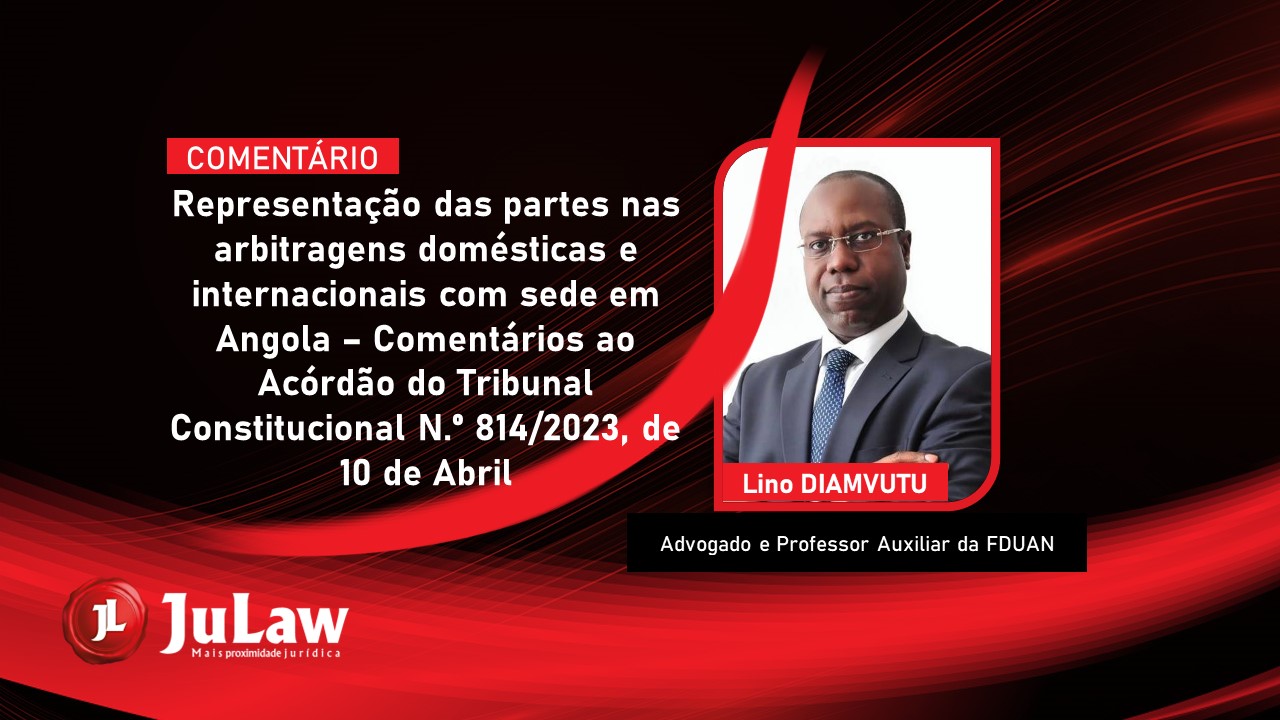 COMENTÁRIO

Representação das partes nas arbitragens domésticas e internacionais com sede em Angola – Comentários ao Acórdão do Tribunal Constitucional N.º 814/2023, de 10 de Abril

Lino DIAMVUTU

Advogado e Professor Auxiliar da FDUAN

JL JuLaw
Mais proximidade jurídica